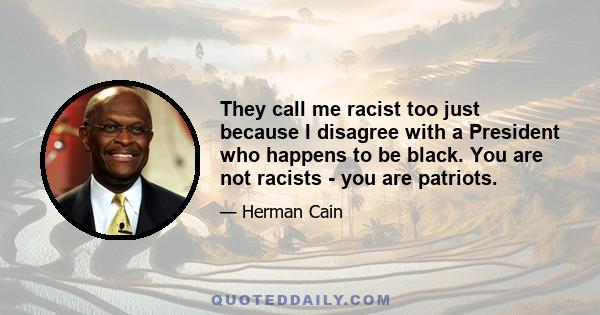 They call me racist too just because I disagree with a President who happens to be black. You are not racists - you are patriots.

— Herman Cain

QUOTEDDAILY.COM